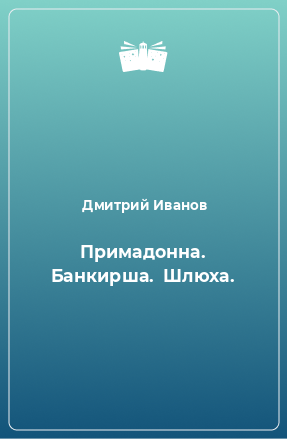 Дмитрий Иванов

Примадонна. Банкирша. Шлюха.